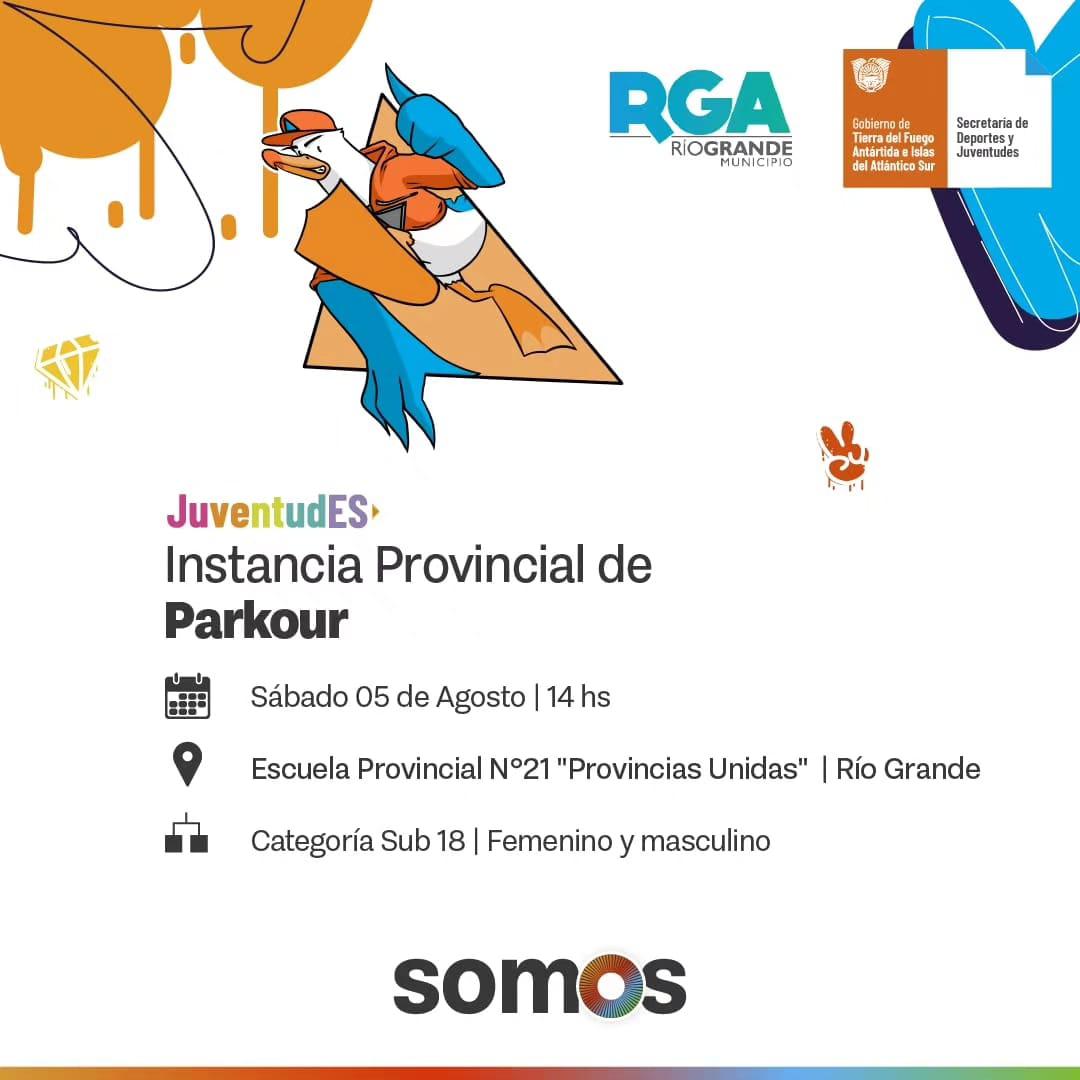 RGA
RÍOGRANDE
MUNICIPIO

Gobierno de
Tierra del Fuego
Antártida e Islas
del Atlántico Sur

Secretaría de
Deportes y
Juventudes

JuventudES

Instancia Provincial de
Parkour

Sábado 05 de Agosto | 14 hs

Escuela Provincial N°21 "Provincias Unidas" | Río Grande

Categoría Sub 18 | Femenino y masculino

somos